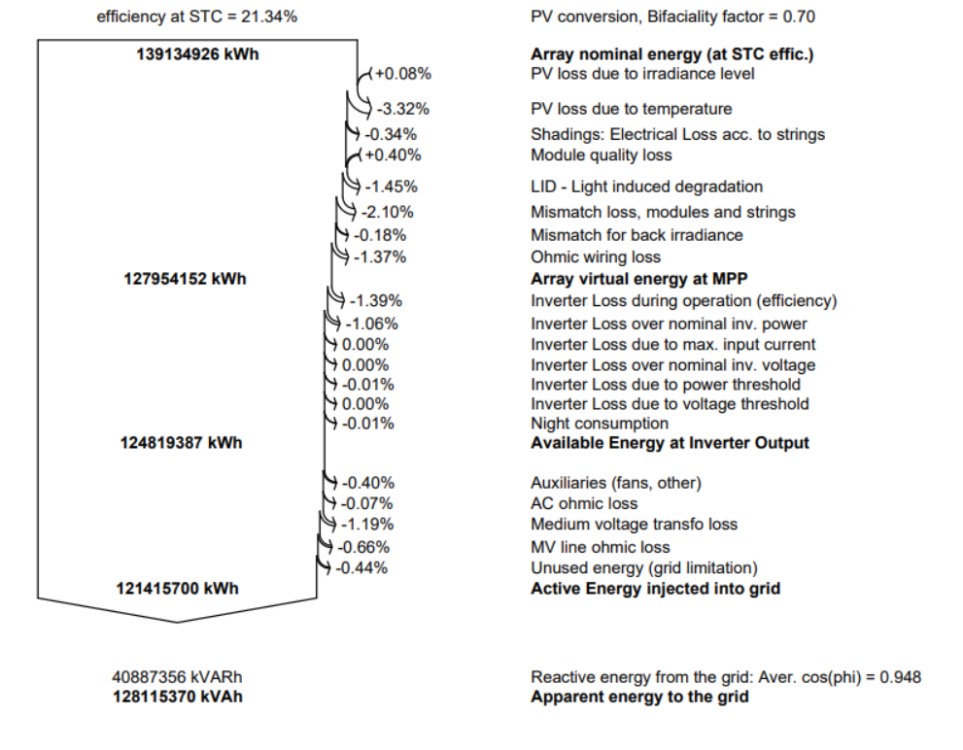 efficiency at STC = 21.34%

PV conversion, Bifaciality factor = 0.70

139134926 kWh

Array nominal energy (at STC effic.)

+0.08% PV loss due to irradiance level

-3.32% PV loss due to temperature

-0.34% Shadings: Electrical Loss acc. to strings

+0.40% Module quality loss

-1.45% LID - Light induced degradation

-2.10% Mismatch loss, modules and strings

-0.18% Mismatch for back irradiance

-1.37% Ohmic wiring loss

127954152 kWh

Array virtual energy at MPP

-1.39% Inverter Loss during operation (efficiency)

-1.06% Inverter Loss over nominal inv. power

0.00% Inverter Loss due to max. input current

0.00% Inverter Loss over nominal inv. voltage

-0.01% Inverter Loss due to power threshold

0.00% Inverter Loss due to voltage threshold

-0.01% Night consumption

124819387 kWh

Available Energy at Inverter Output

-0.40% Auxiliaries (fans, other)

-0.07% AC ohmic loss

-1.19% Medium voltage transfo loss

-0.66% MV line ohmic loss

-0.44% Unused energy (grid limitation)

121415700 kWh

Active Energy injected into grid

40887356 kVARh

Reactive energy from the grid: Aver. cos(phi) = 0.948

128115370 kVAh

Apparent energy to the grid